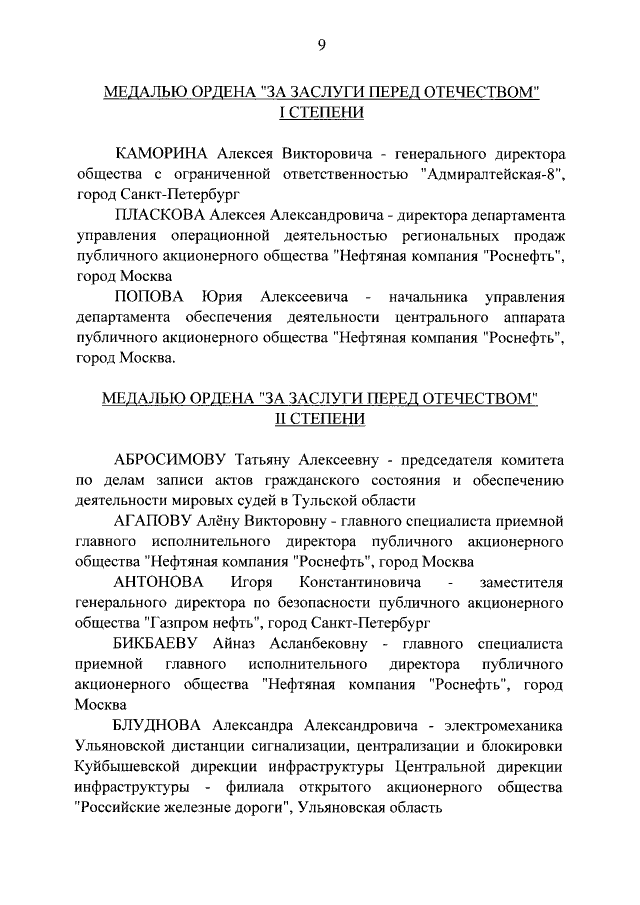 9

МЕДАЛЬЮ ОРДЕНА "ЗА ЗАСЛУГИ ПЕРЕД ОТЕЧЕСТВОМ" I СТЕПЕНИ

КАМОРИНА Алексея Викторовича - генерального директора общества с ограниченной ответственностью "Адмиралтейская-8", город Санкт-Петербург

ПЛАСКОВА Алексея Александровича - директора департамента управления операционной деятельностью региональных продаж публичного акционерного общества "Нефтяная компания "Роснефть", город Москва

ПОПОВА Юрия Алексеевича - начальника управления департамента обеспечения деятельности центрального аппарата публичного акционерного общества "Нефтяная компания "Роснефть", город Москва.

МЕДАЛЬЮ ОРДЕНА "ЗА ЗАСЛУГИ ПЕРЕД ОТЕЧЕСТВОМ" II СТЕПЕНИ

АБРОСИМОВУ Татьяну Алексеевну - председателя комитета по делам записи актов гражданского состояния и обеспечению деятельности мировых судей в Тульской области

АГАПОВУ Алёну Викторовну - главного специалиста приемной главного исполнительного директора публичного акционерного общества "Нефтяная компания "Роснефть", город Москва

АНТОНОВА Игоря Константиновича - заместителя генерального директора по безопасности публичного акционерного общества "Газпром нефть", город Санкт-Петербург

БИКБАЕВУ Айназ Асланбековну - главного специалиста приемной главного исполнительного директора публичного акционерного общества "Нефтяная компания "Роснефть", город Москва

БЛУДНОВА Александра Александровича - электромеханика Ульяновской дистанции сигнализации, централизации и блокировки Куйбышевской дирекции инфраструктуры Центральной дирекции инфраструктуры - филиала открытого акционерного общества "Российские железные дороги", Ульяновская область